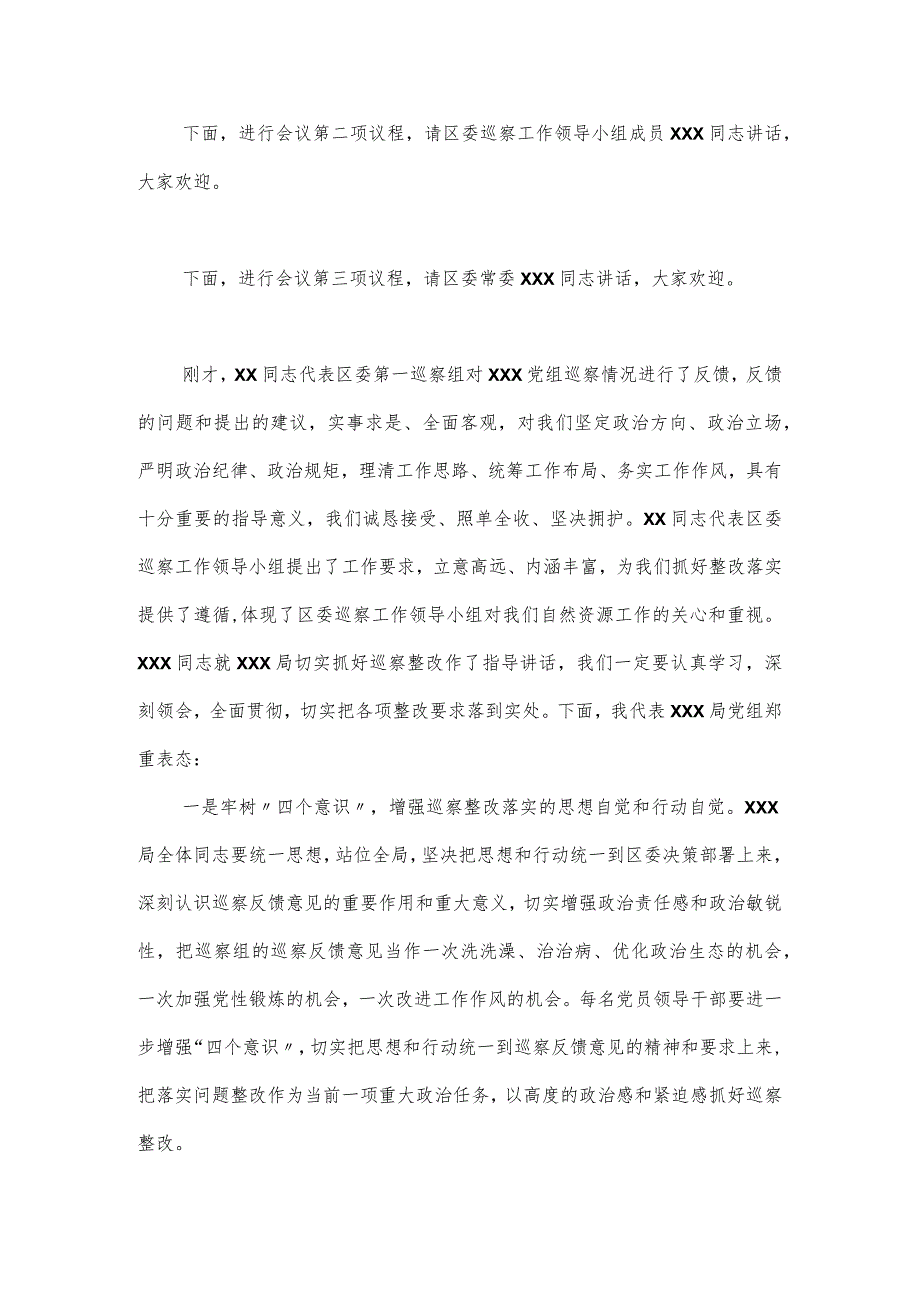 下面，进行会议第二项议程，请区委巡察工作领导小组成员XXX同志讲话，大家欢迎。

下面，进行会议第三项议程，请区委常委XXX同志讲话，大家欢迎。

刚才，XX同志代表区委第一巡察组对XXX党组巡察情况进行了反馈，反馈的问题和提出的建议，实事求是、全面客观，对我们坚定政治方向、政治立场，严明政治纪律、政治规矩，理清工作思路、统筹工作布局、务实工作作风，具有十分重要的指导意义，我们诚恳接受、照单全收、坚决拥护。XX同志代表区委巡察工作领导小组提出了工作要求，立意高远、内涵丰富，为我们抓好整改落实提供了遵循，体现了区委巡察工作领导小组对我们自然资源工作的关心和重视。XXX同志就XXX局切实抓好巡察整改作了指导讲话，我们一定要认真学习，深刻领会，全面贯彻，切实把各项整改要求落到实处。下面，我代表XXX局党组郑重表态：

一是牢树〃四个意识〃，增强巡察整改落实的思想自觉和行动自觉。XXX局全体同志要统一思想，站位全局，坚决把思想和行动统一到区委决策部署上来，深刻认识巡察反馈意见的重要作用和重大意义，切实增强政治责任感和政治敏锐性，把巡察组的巡察反馈意见当作一次洗洗澡、治治病、优化政治生态的机会，一次加强党性锻炼的机会，一次改进工作作风的机会。每名党员领导干部要进一步增强“四个意识〃，切实把思想和行动统一到巡察反馈意见的精神和要求上来，把落实问题整改作为当前一项重大政治任务，以高度的政治感和紧迫感抓好巡察整改。